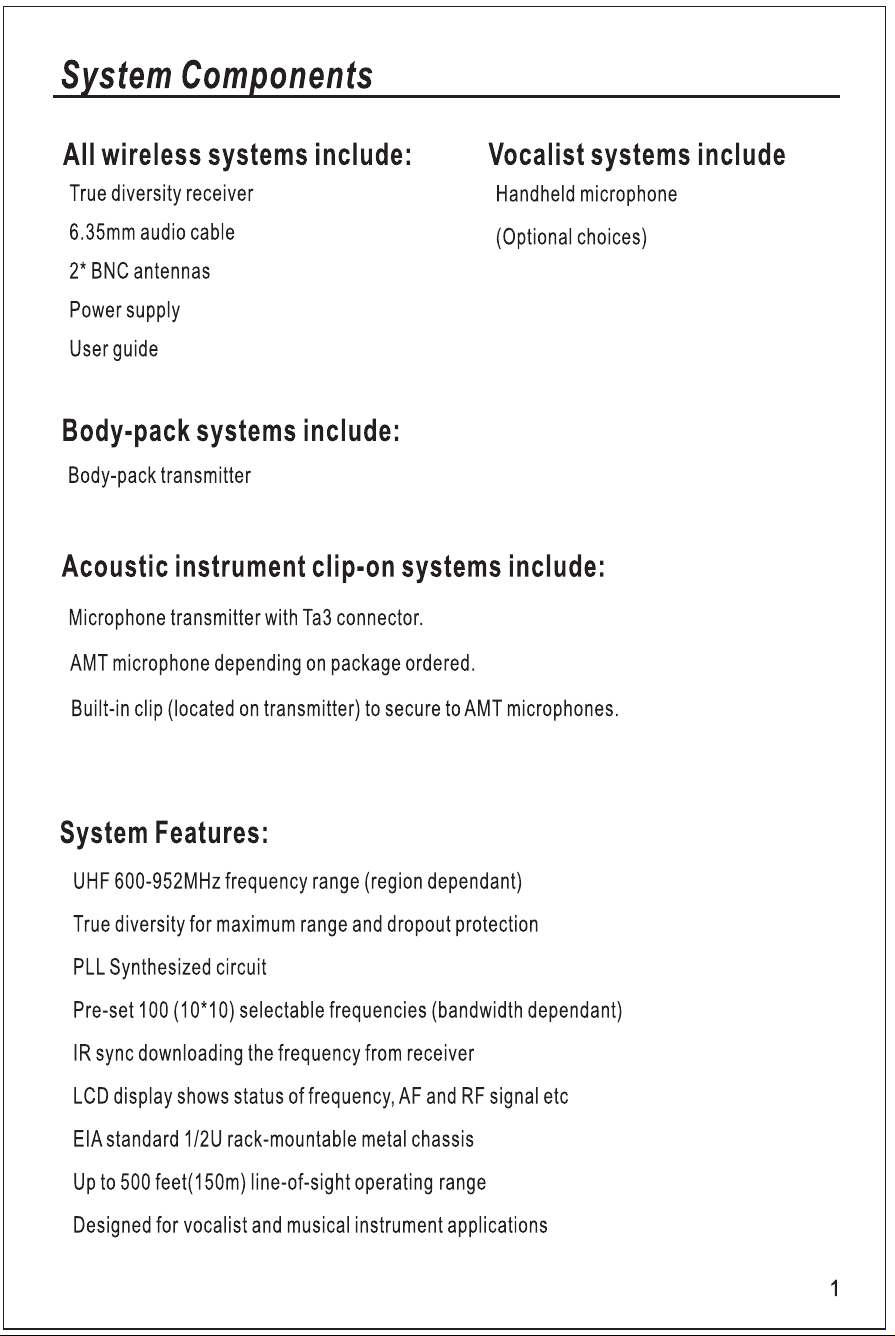 System Components

All wireless systems include:

True diversity receiver

6.35mm audio cable

2* BNC antennas

Power supply

User guide

Vocalist systems include

Handheld microphone

(Optional choices)

Body-pack systems include:

Body-pack transmitter

Acoustic instrument clip-on systems include:

Microphone transmitter with Ta3 connector.

AMT microphone depending on package ordered.

Built-in clip (located on transmitter) to secure to AMT microphones.

System Features:

UHF 600-952MHz frequency range (region dependant)

True diversity for maximum range and dropout protection

PLL Synthesized circuit

Pre-set 100 (10*10) selectable frequencies (bandwidth dependant)

IR sync downloading the frequency from receiver

LCD display shows status of frequency, AF and RF signal etc

EIA standard 1/2U rack-mountable metal chassis

Up to 500 feet(150m) line-of-sight operating range

Designed for vocalist and musical instrument applications

1